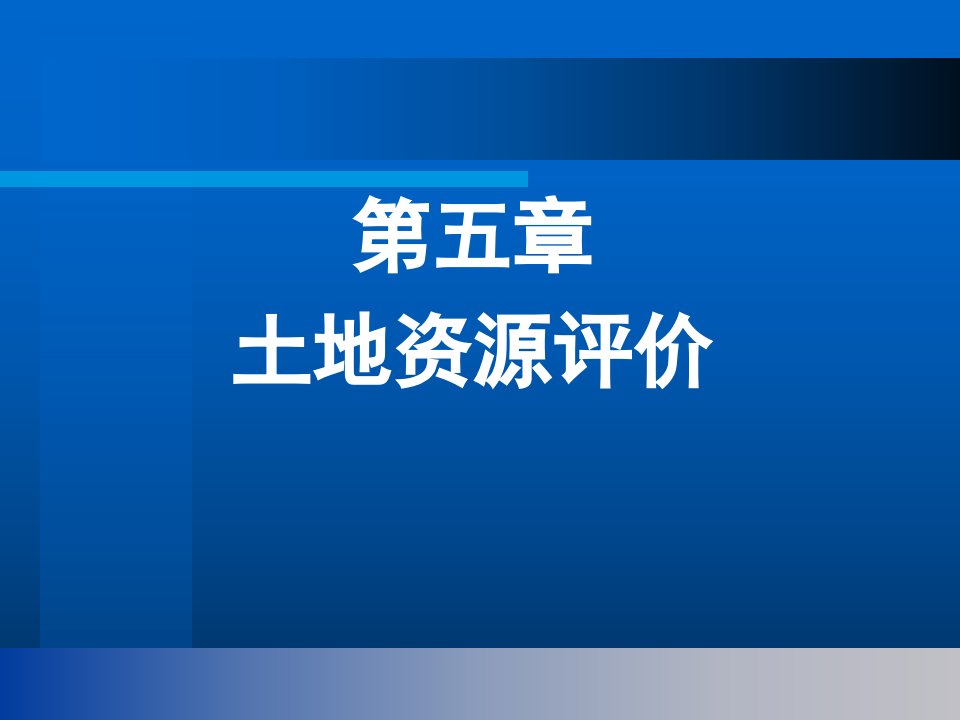 第五章
土地资源评价